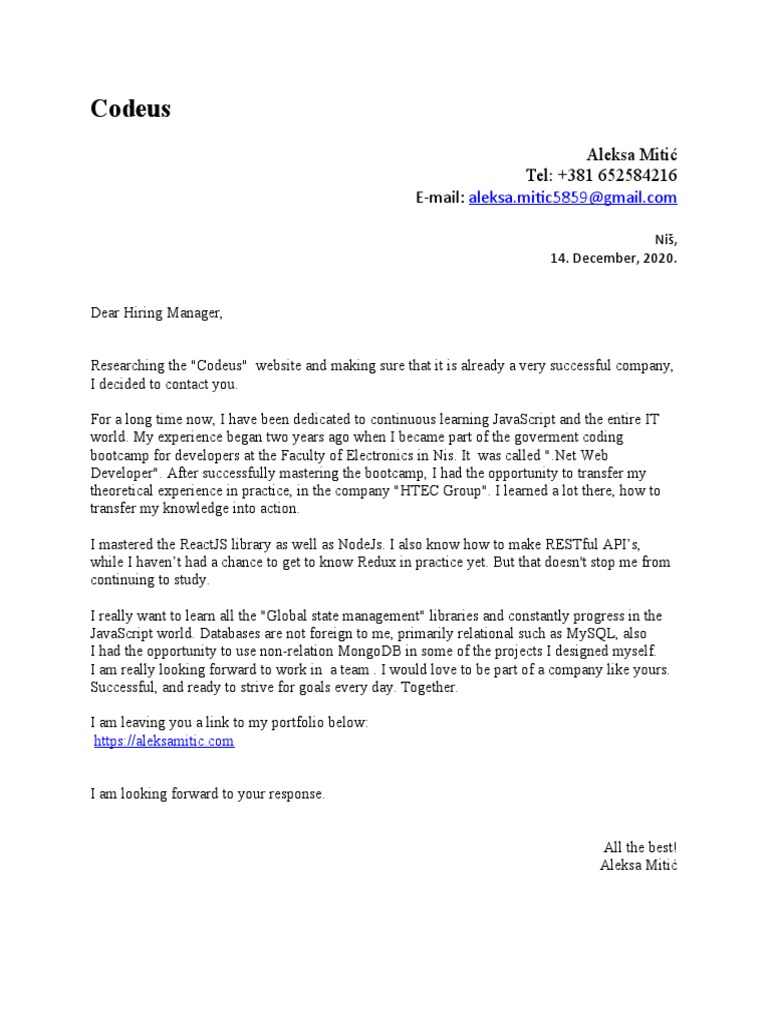 Codeus

Aleksa Mitić
Tel: +381 652584216
E-mail: aleksa.mitic5859@gmail.com

Niš,
14. December, 2020.

Dear Hiring Manager,

Researching the "Codeus" website and making sure that it is already a very successful company, I decided to contact you.

For a long time now, I have been dedicated to continuous learning JavaScript and the entire IT world. My experience began two years ago when I became part of the goverment coding bootcamp for developers at the Faculty of Electronics in Nis. It was called ".Net Web Developer". After successfully mastering the bootcamp, I had the opportunity to transfer my theoretical experience in practice, in the company "HTEC Group". I learned a lot there, how to transfer my knowledge into action.

I mastered the ReactJS library as well as NodeJs. I also know how to make RESTful API's, while I haven't had a chance to get to know Redux in practice yet. But that doesn't stop me from continuing to study.

I really want to learn all the "Global state management" libraries and constantly progress in the JavaScript world. Databases are not foreign to me, primarily relational such as MySQL, also I had the opportunity to use non-relation MongoDB in some of the projects I designed myself. I am really looking forward to work in a team . I would love to be part of a company like yours. Successful, and ready to strive for goals every day. Together.

I am leaving you a link to my portfolio below:
https://aleksamitic.com

I am looking forward to your response.

All the best!
Aleksa Mitić